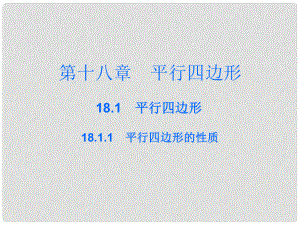 第十八章　平行四边形

18.1　平行四边形

18.1.1　平行四边形的性质